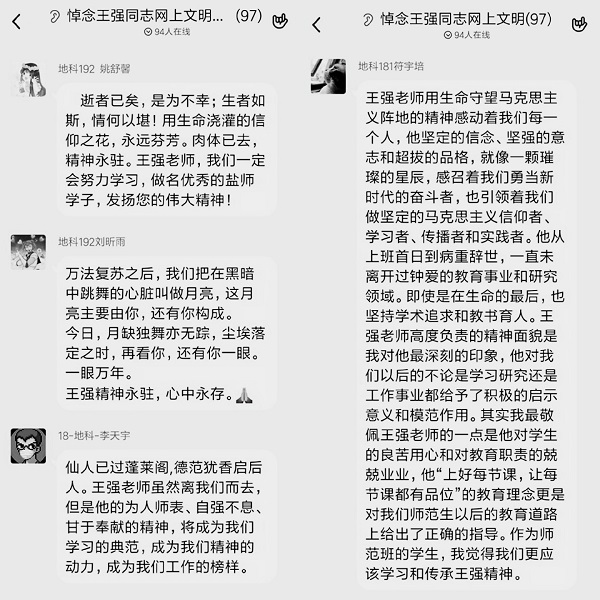 悼念王强同志网上文明... (97)
94人在线

地科192 姚舒馨

逝者已矣，是为不幸；生者如斯，情何以堪！用生命浇灌的信仰之花，永远芬芳。肉体已去，精神永驻。王强老师，我们一定会努力学习，做名优秀的盐师学子，发扬您的伟大精神！

地科192刘昕雨

万法复苏之后，我们把在黑暗中跳舞的心脏叫做月亮，这月亮主要由你，还有你构成。
今日，月缺独舞亦无踪，尘埃落定之时，再看你，还有你一眼。
一眼万年。
王强精神永驻，心中永存。🙏

18-地科-李天宇

仙人已过蓬莱阁,德范犹香启后人。王强老师虽然离我们而去，但是他的为人师表、自强不息、甘于奉献的精神，将成为我们学习的典范，成为我们精神的动力，成为我们工作的榜样。

悼念王强同志网上文明(97)
94人在线

地科181符宇培

王强老师用生命守望马克思主义阵地的精神感动着我们每一个人，他坚定的信念、坚强的意志和超拔的品格，就像一颗璀璨的星辰，感召着我们勇当新时代的奋斗者，也引领着我们做坚定的马克思主义信仰者、学习者、传播者和实践者。他从上班首日到病重辞世，一直未离开过钟爱的教育事业和研究领域。即使是在生命的最后，也坚持学术追求和教书育人。王强老师高度负责的精神面貌是我对他最深刻的印象，他对我们以后的不论是学习研究还是工作事业都给予了积极的启示意义和模范作用。其实我最敬佩王强老师的一点是他对学生的良苦用心和对教育职责的兢兢业业，他“上好每节课，让每节课都有品位”的教育理念更是对我们师范生以后的教育道路上给出了正确的指导。作为师范班的学生，我觉得我们更应该学习和传承王强精神。